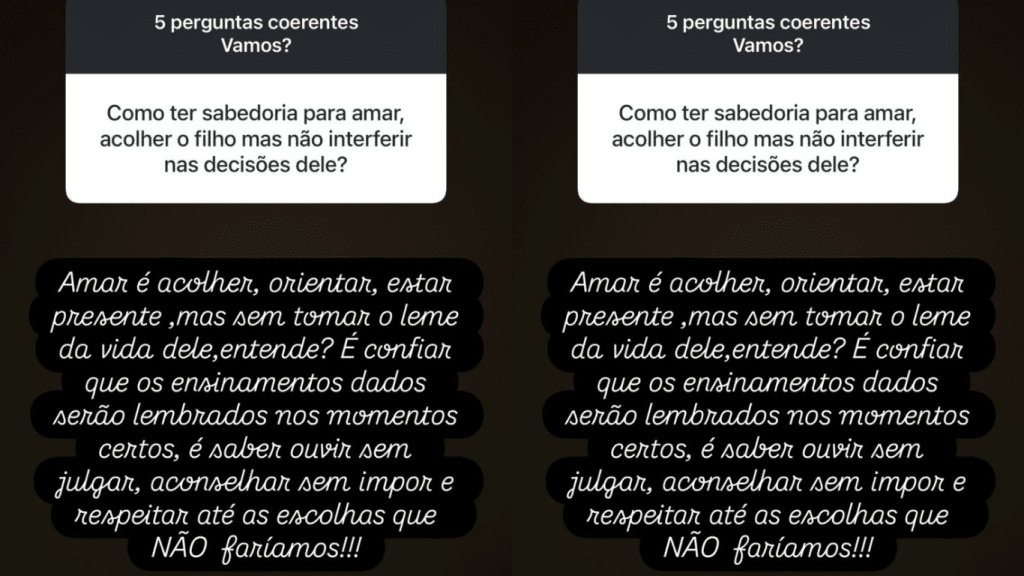 5 perguntas coerentes
Vamos?

Como ter sabedoria para amar, acolher o filho mas não interferir nas decisões dele?

Amar é acolher, orientar, estar presente ,mas sem tomar o leme da vida dele,entende? É confiar que os ensinamentos dados serão lembrados nos momentos certos, é saber ouvir sem julgar, aconselhar sem impor e respeitar até as escolhas que NÃO faríamos!!!

5 perguntas coerentes
Vamos?

Como ter sabedoria para amar, acolher o filho mas não interferir nas decisões dele?

Amar é acolher, orientar, estar presente ,mas sem tomar o leme da vida dele,entende? É confiar que os ensinamentos dados serão lembrados nos momentos certos, é saber ouvir sem julgar, aconselhar sem impor e respeitar até as escolhas que NÃO faríamos!!!